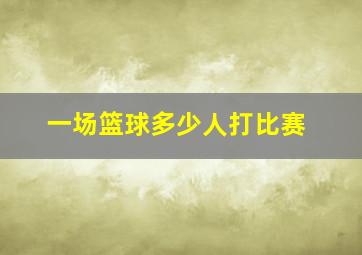 一场篮球多少人打比赛